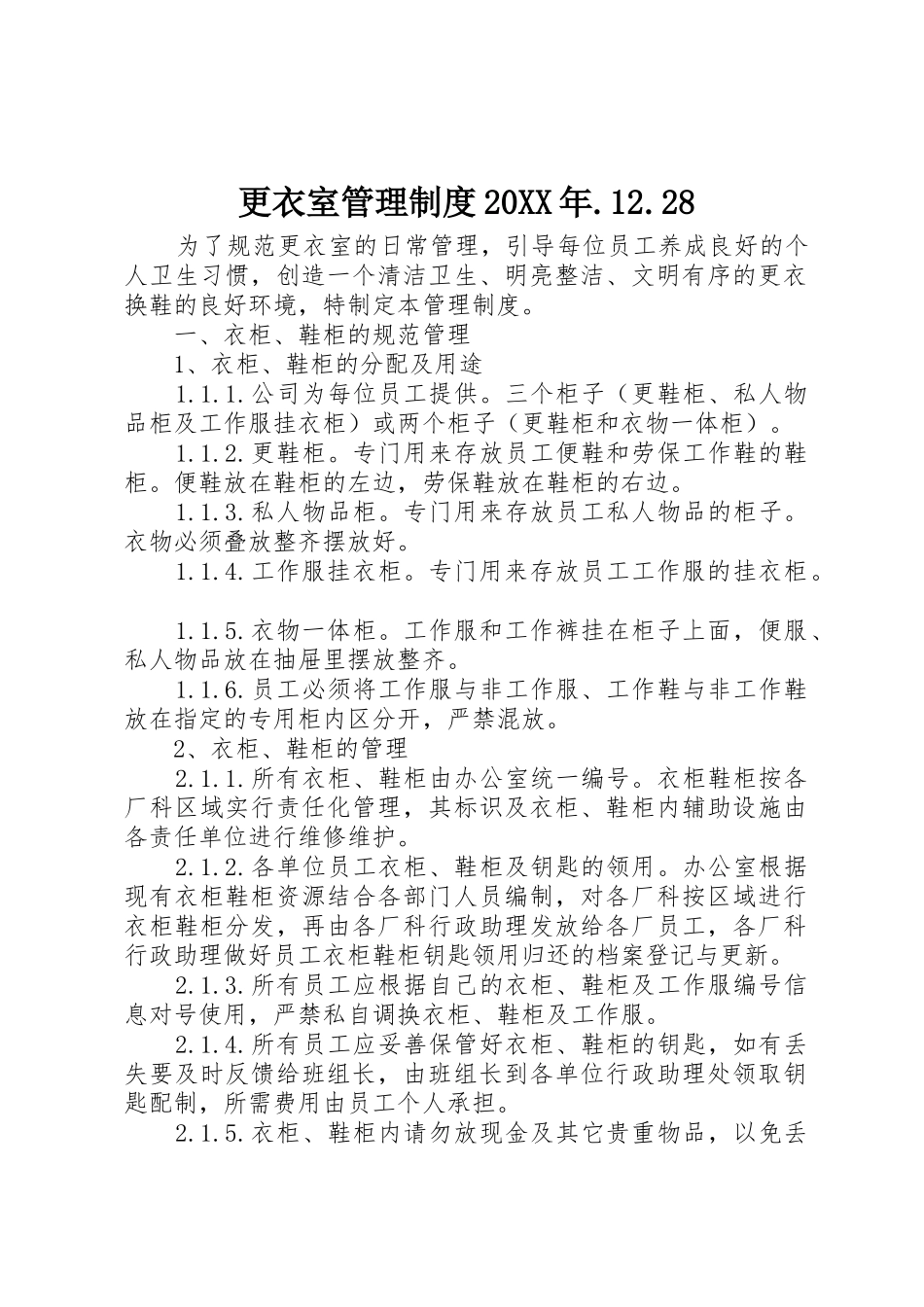 更衣室管理制度20XX年.12.28

为了规范更衣室的日常管理，引导每位员工养成良好的个人卫生习惯，创造一个清洁卫生、明亮整洁、文明有序的更衣换鞋的良好环境，特制定本管理制度。

一、衣柜、鞋柜的规范管理

1、衣柜、鞋柜的分配及用途

1.1.1.公司为每位员工提供。三个柜子（更鞋柜、私人物品柜及工作服挂衣柜）或两个柜子（更鞋柜和衣物一体柜）。

1.1.2.更鞋柜。专门用来存放员工便鞋和劳保工作鞋的鞋柜。便鞋放在鞋柜的左边，劳保鞋放在鞋柜的右边。

1.1.3.私人物品柜。专门用来存放员工私人物品的柜子。衣物必须叠放整齐摆放好。

1.1.4.工作服挂衣柜。专门用来存放员工工作服的挂衣柜。

1.1.5.衣物一体柜。工作服和工作裤挂在柜子上面，便服、私人物品放在抽屉里摆放整齐。

1.1.6.员工必须将工作服与非工作服、工作鞋与非工作鞋放在指定的专用柜内区分开，严禁混放。

2、衣柜、鞋柜的管理

2.1.1.所有衣柜、鞋柜由办公室统一编号。衣柜鞋柜按各厂科区域实行责任化管理，其标识及衣柜、鞋柜内辅助设施由各责任单位进行维修维护。

2.1.2.各单位员工衣柜、鞋柜及钥匙的领用。办公室根据现有衣柜鞋柜资源结合各部门人员编制，对各厂科按区域进行衣柜鞋柜分发，再由各厂科行政助理发放给各厂员工，各厂科行政助理做好员工衣柜鞋柜钥匙领用归还的档案登记与更新。

2.1.3.所有员工应根据自己的衣柜、鞋柜及工作服编号信息对号使用，严禁私自调换衣柜、鞋柜及工作服。

2.1.4.所有员工应妥善保管好衣柜、鞋柜的钥匙，如有丢失要及时反馈给班组长，由班组长到各单位行政助理处领取钥匙配制，所需费用由员工个人承担。

2.1.5.衣柜、鞋柜内请勿放现金及其它贵重物品，以免丢